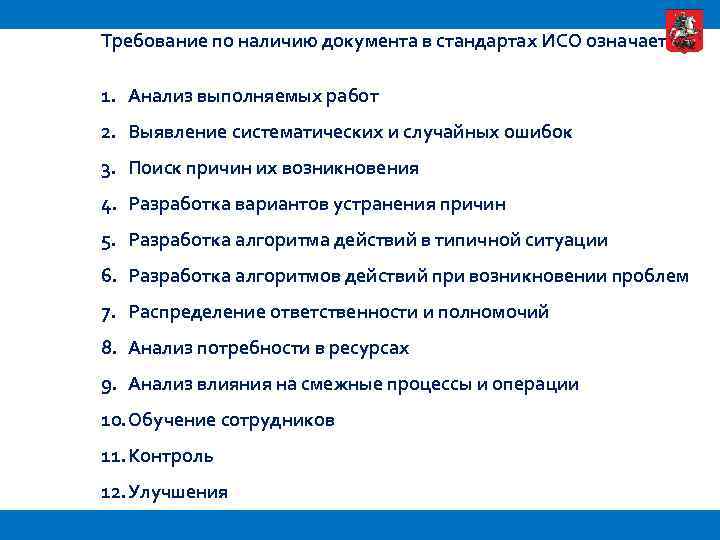 Требование по наличию документа в стандартах ИСО означает

1. Анализ выполняемых работ
2. Выявление систематических и случайных ошибок
3. Поиск причин их возникновения
4. Разработка вариантов устранения причин
5. Разработка алгоритма действий в типичной ситуации
6. Разработка алгоритмов действий при возникновении проблем
7. Распределение ответственности и полномочий
8. Анализ потребности в ресурсах
9. Анализ влияния на смежные процессы и операции
10. Обучение сотрудников
11. Контроль
12. Улучшения